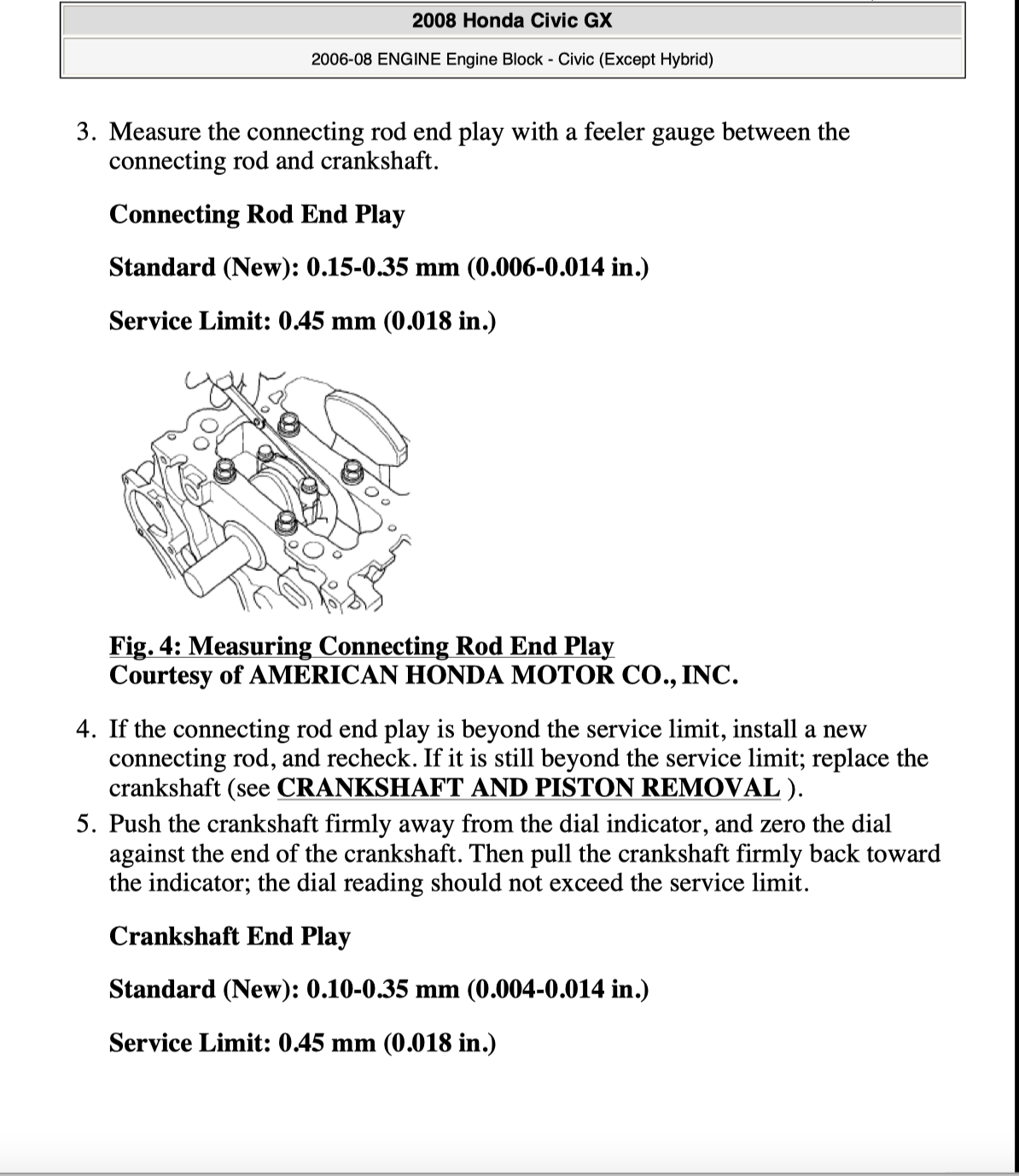 2008 Honda Civic GX

2006-08 ENGINE Engine Block - Civic (Except Hybrid)

3. Measure the connecting rod end play with a feeler gauge between the connecting rod and crankshaft.

Connecting Rod End Play

Standard (New): 0.15-0.35 mm (0.006-0.014 in.)

Service Limit: 0.45 mm (0.018 in.)

Fig. 4: Measuring Connecting Rod End Play
Courtesy of AMERICAN HONDA MOTOR CO., INC.

4. If the connecting rod end play is beyond the service limit, install a new connecting rod, and recheck. If it is still beyond the service limit; replace the crankshaft (see CRANKSHAFT AND PISTON REMOVAL ).
5. Push the crankshaft firmly away from the dial indicator, and zero the dial against the end of the crankshaft. Then pull the crankshaft firmly back toward the indicator; the dial reading should not exceed the service limit.

Crankshaft End Play

Standard (New): 0.10-0.35 mm (0.004-0.014 in.)

Service Limit: 0.45 mm (0.018 in.)